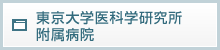 東京大学医科学研究所
附属病院